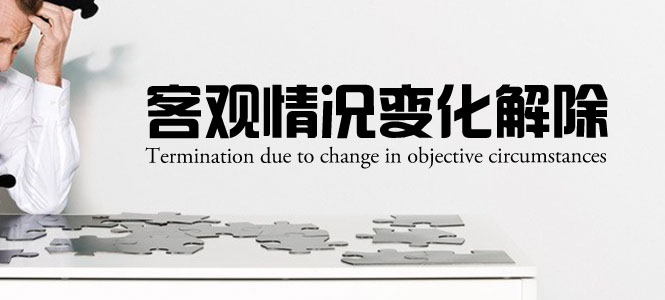 客观情况变化解除

Termination due to change in objective circumstances